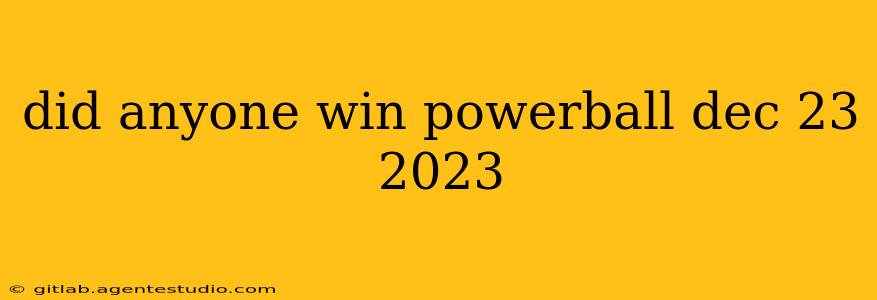 did anyone win powerball dec 23 2023

© gitlab.agentestudio.com